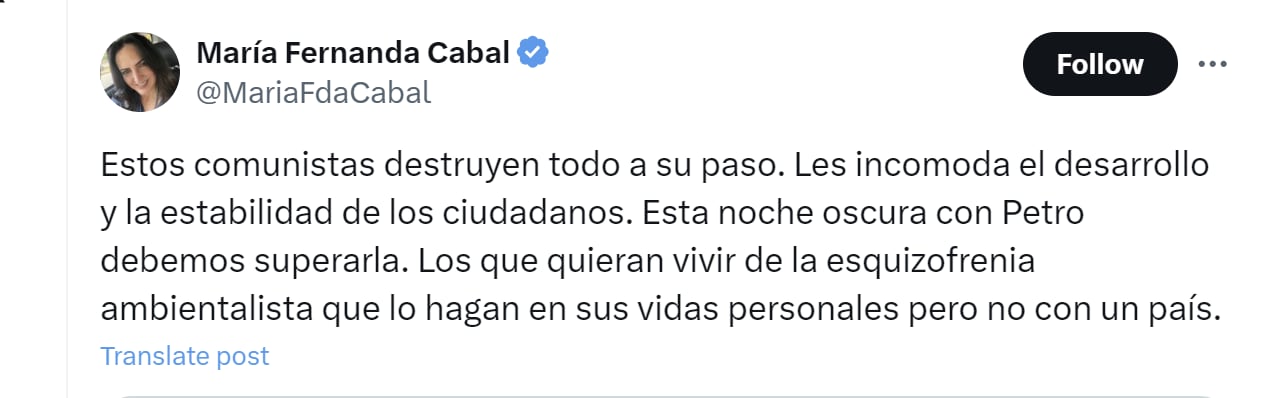 María Fernanda Cabal
@MariaFdaCabal

Follow

Estos comunistas destruyen todo a su paso. Les incomoda el desarrollo y la estabilidad de los ciudadanos. Esta noche oscura con Petro debemos superarla. Los que quieran vivir de la esquizofrenia ambientalista que lo hagan en sus vidas personales pero no con un país.

Translate post